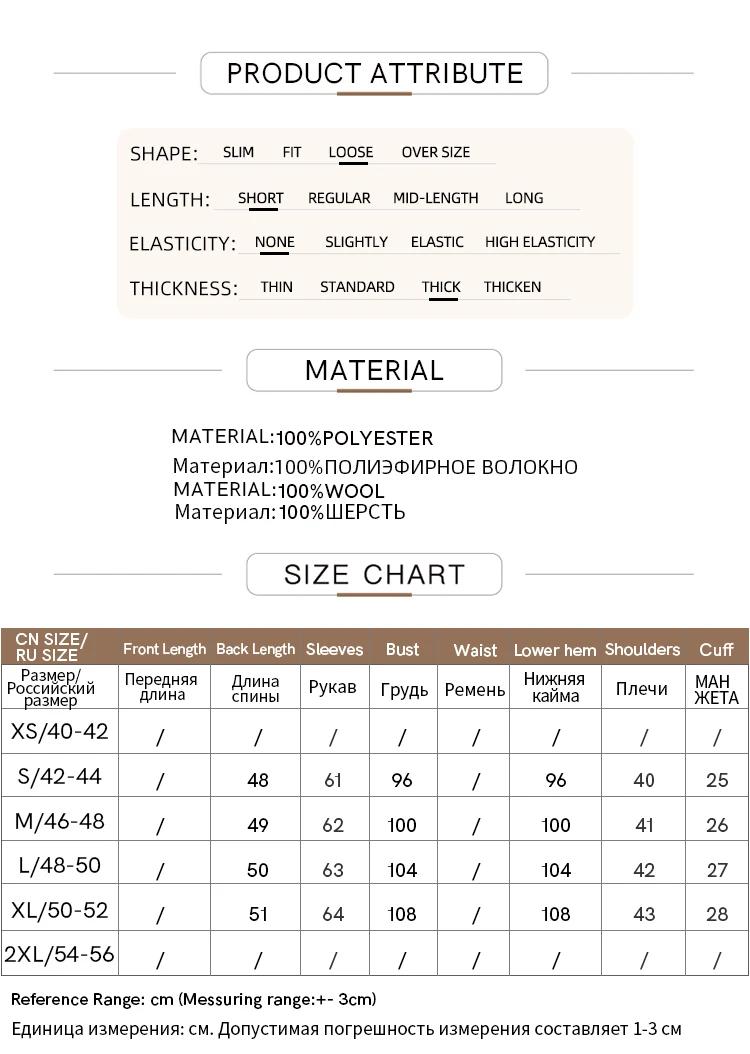 PRODUCT ATTRIBUTE

SHAPE: SLIM FIT LOOSE OVER SIZE

LENGTH: SHORT REGULAR MID-LENGTH LONG

ELASTICITY: NONE SLIGHTLY ELASTIC HIGH ELASTICITY

THICKNESS: THIN STANDARD THICK THICKEN

MATERIAL

MATERIAL:100%POLYESTER
Материал:100%ПОЛИЭФИРНОЕ ВОЛОКНО
MATERIAL:100%WOOL
Материал:100%ШЕРСТЬ

SIZE CHART

| CN SIZE/ RU SIZE | Front Length | Back Length | Sleeves | Bust | Waist | Lower hem | Shoulders | Cuff |
|---|---|---|---|---|---|---|---|---|
| Размер/ Российский размер | Передняя длина | Длина спины | Рукав | Грудь | Ремень | Нижняя кайма | Плечи | МАН ЖЕТА |
| XS/40-42 | / | / | / | / | / | / | / | / |
| S/42-44 | / | 48 | 61 | 96 | / | 96 | 40 | 25 |
| M/46-48 | / | 49 | 62 | 100 | / | 100 | 41 | 26 |
| L/48-50 | / | 50 | 63 | 104 | / | 104 | 42 | 27 |
| XL/50-52 | / | 51 | 64 | 108 | / | 108 | 43 | 28 |
| 2XL/54-56 | / | / | / | / | / | / | / | / |

Reference Range: cm (Messuring range:+- 3cm)

Единица измерения: см. Допустимая погрешность измерения составляет 1-3 см